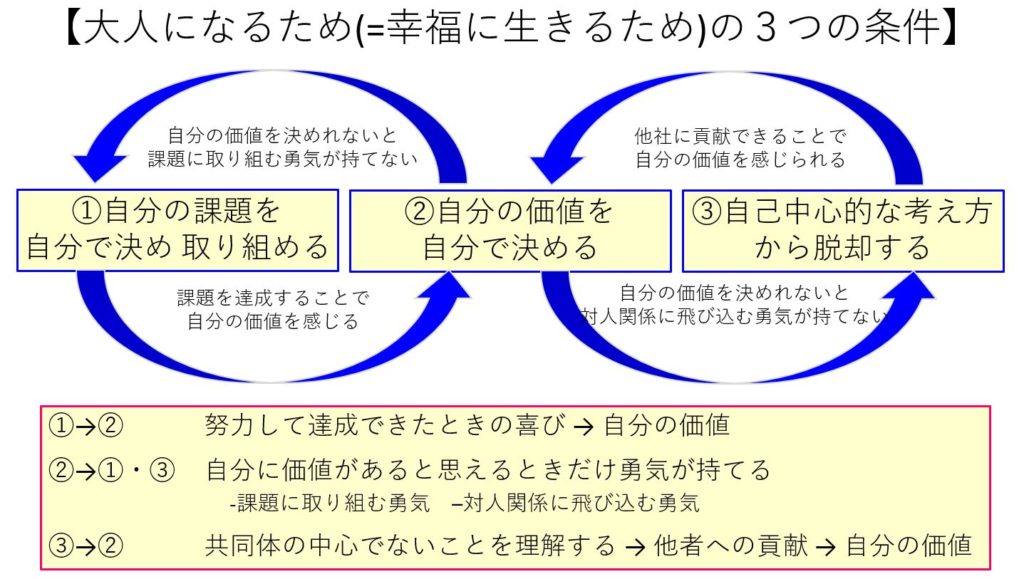 【大人になるため(=幸福に生きるため)の３つの条件】

自分の価値を決めれないと
課題に取り組む勇気が持てない

他社に貢献できることで
自分の価値を感じられる

①自分の課題を
自分で決め 取り組める

②自分の価値を
自分で決める

③自己中心的な考え方
から脱却する

課題を達成することで
自分の価値を感じる

自分の価値を決めれないと
対人関係に飛び込む勇気が持てない

①→②　努力して達成できたときの喜び → 自分の価値

②→①・③　自分に価値があると思えるときだけ勇気が持てる
-課題に取り組む勇気　–対人関係に飛び込む勇気

③→②　共同体の中心でないことを理解する → 他者への貢献 → 自分の価値